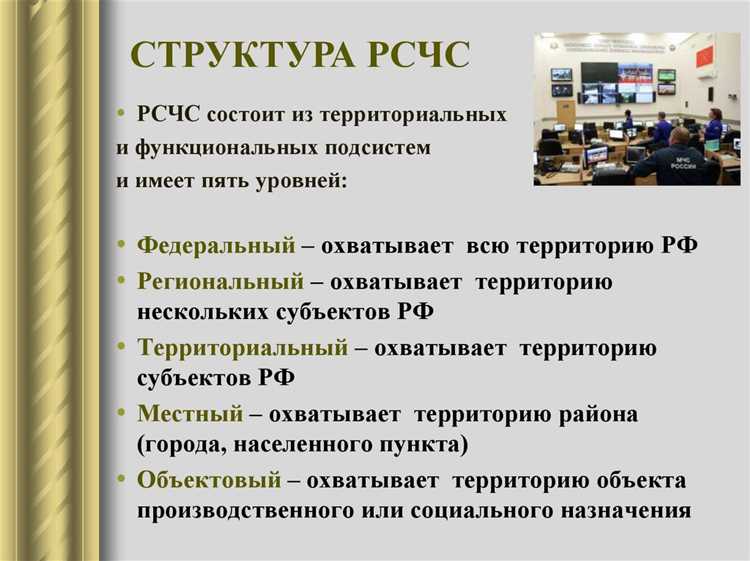 СТРУКТУРА РСЧС

• РСЧС состоит из территориальных и функциональных подсистем и имеет пять уровней:

МЧС РОССИИ

• Федеральный – охватывает всю территорию РФ
• Региональный – охватывает территорию нескольких субъектов РФ
• Территориальный – охватывает территорию субъектов РФ
• Местный – охватывает территорию района (города, населенного пункта)
• Объектовый – охватывает территорию объекта производственного или социального назначения